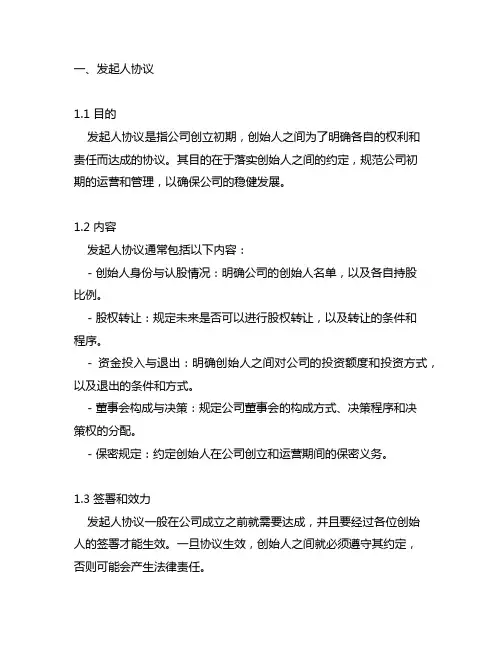 一、发起人协议

1.1 目的

发起人协议是指公司创立初期，创始人之间为了明确各自的权利和责任而达成的协议。其目的在于落实创始人之间的约定，规范公司初期的运营和管理，以确保公司的稳健发展。

1.2 内容

发起人协议通常包括以下内容：

- 创始人身份与认股情况：明确公司的创始人名单，以及各自持股比例。

- 股权转让：规定未来是否可以进行股权转让，以及转让的条件和程序。

- 资金投入与退出：明确创始人之间对公司的投资额度和投资方式，以及退出的条件和方式。

- 董事会构成与决策：规定公司董事会的构成方式、决策程序和决策权的分配。

- 保密规定：约定创始人在公司创立和运营期间的保密义务。

1.3 签署和效力

发起人协议一般在公司成立之前就需要达成，并且要经过各位创始人的签署才能生效。一旦协议生效，创始人之间就必须遵守其约定，否则可能会产生法律责任。